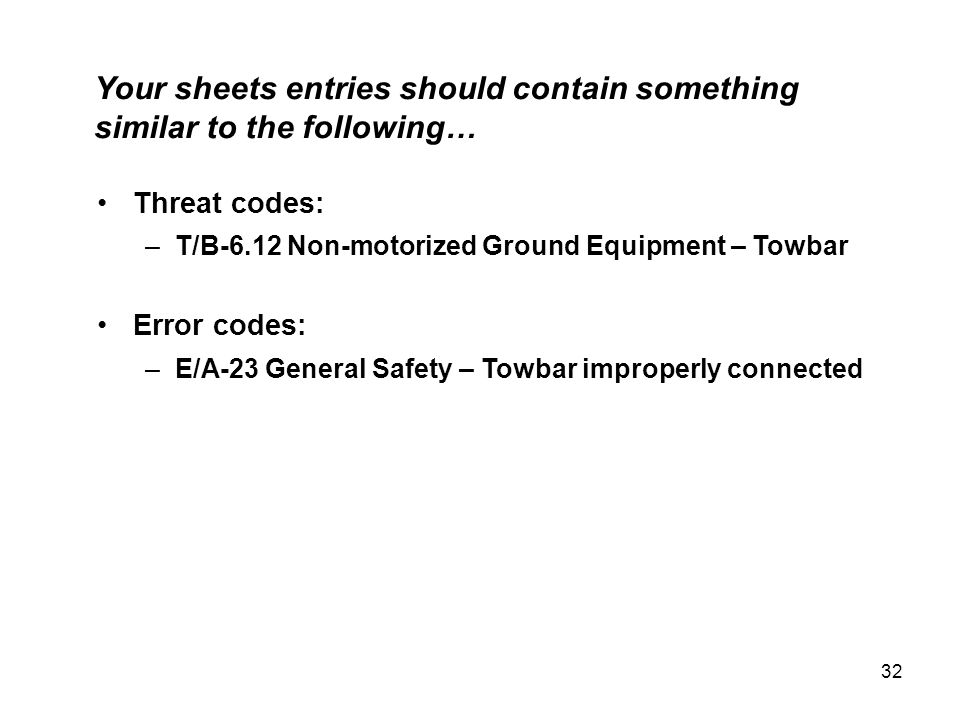 Your sheets entries should contain something similar to the following…

• Threat codes:
– T/B-6.12 Non-motorized Ground Equipment – Towbar

• Error codes:
– E/A-23 General Safety – Towbar improperly connected

32